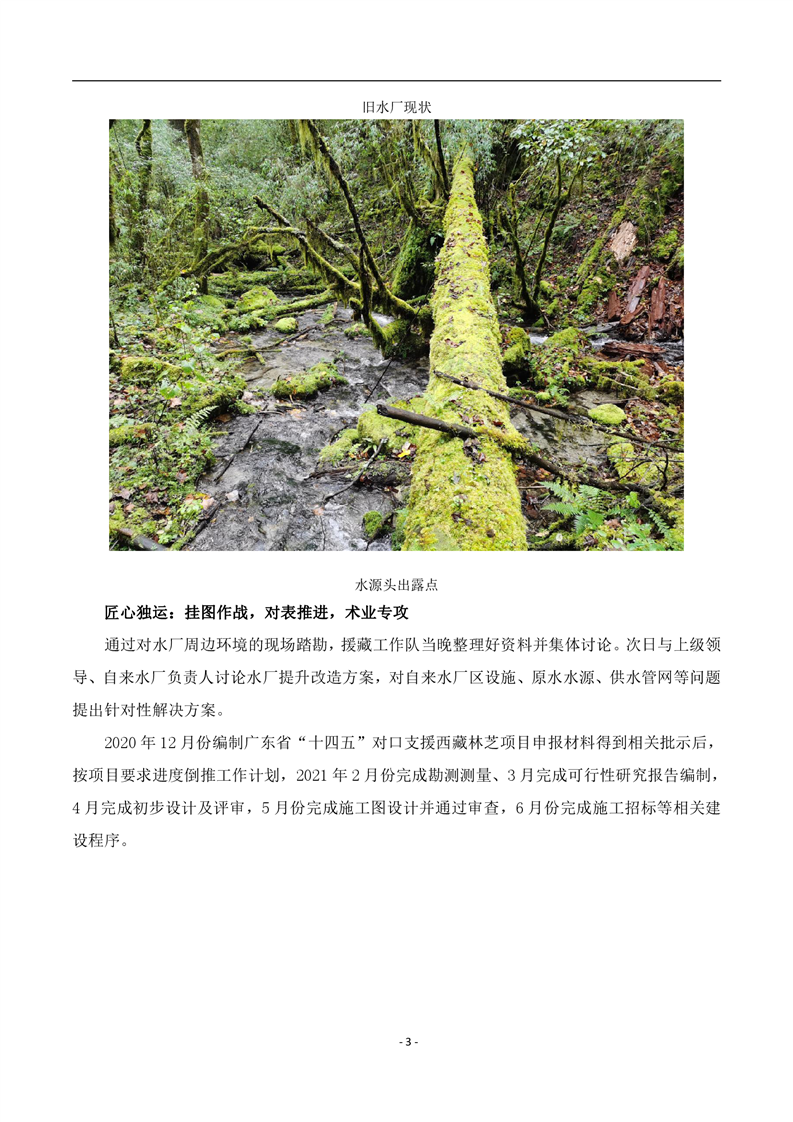 旧水厂现状

水源头出露点

匠心独运：挂图作战，对表推进，术业专攻

通过对水厂周边环境的现场踏勘，援藏工作队当晚整理好资料并集体讨论。次日与上级领导、自来水厂负责人讨论水厂提升改造方案，对自来水厂区设施、原水水源、供水管网等问题提出针对性解决方案。

2020年12月份编制广东省“十四五”对口支援西藏林芝项目申报材料得到相关批示后，按项目要求进度倒推工作计划，2021年2月份完成勘测测量、3月完成可行性研究报告编制，4月完成初步设计及评审，5月份完成施工图设计并通过审查，6月份完成施工招标等相关建设程序。

- 3 -